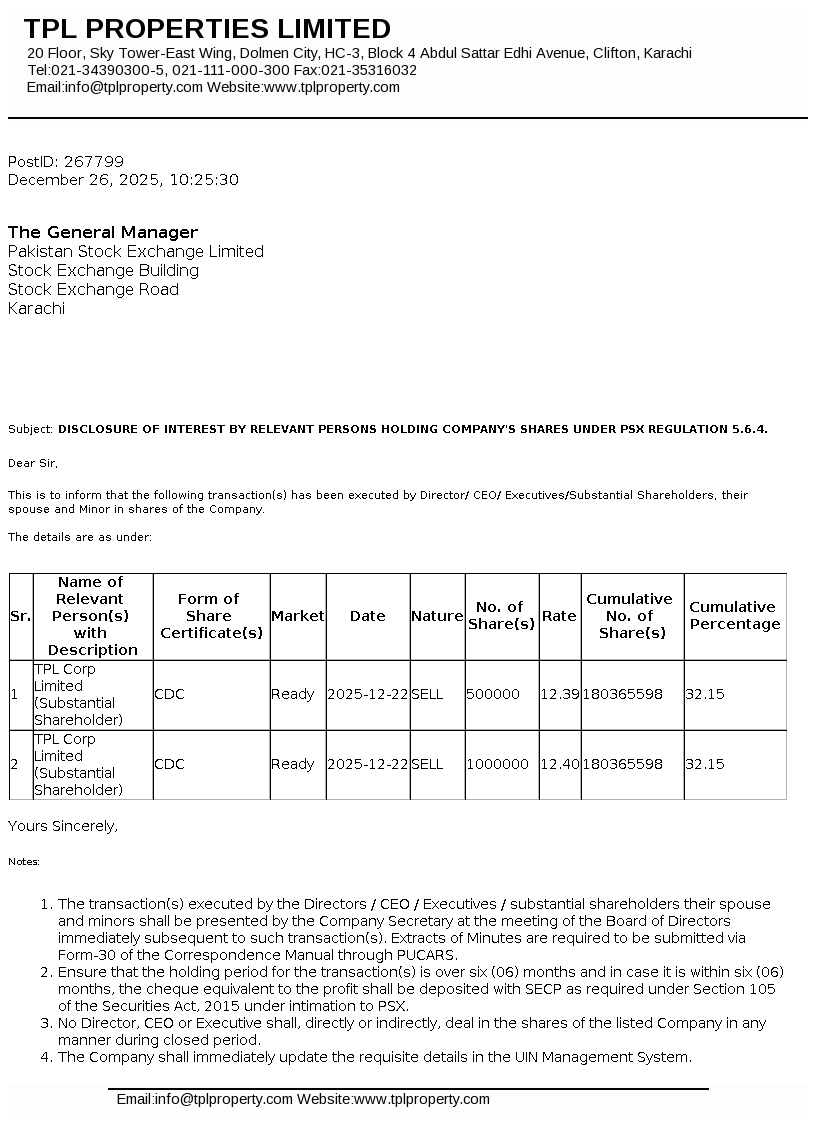 TPL PROPERTIES LIMITED
20 Floor, Sky Tower-East Wing, Dolmen City, HC-3, Block 4 Abdul Sattar Edhi Avenue, Clifton, Karachi
Tel:021-34390300-5, 021-111-000-300 Fax:021-35316032
Email:info@tplproperty.com Website:www.tplproperty.com

PostID: 267799
December 26, 2025, 10:25:30

The General Manager
Pakistan Stock Exchange Limited
Stock Exchange Building
Stock Exchange Road
Karachi

Subject: DISCLOSURE OF INTEREST BY RELEVANT PERSONS HOLDING COMPANY'S SHARES UNDER PSX REGULATION 5.6.4.

Dear Sir,

This is to inform that the following transaction(s) has been executed by Director/ CEO/ Executives/Substantial Shareholders, their spouse and Minor in shares of the Company.

The details are as under:

| Sr. | Name of Relevant Person(s) with Description | Form of Share Certificate(s) | Market | Date | Nature | No. of Share(s) | Rate | Cumulative No. of Share(s) | Cumulative Percentage |
|---|---|---|---|---|---|---|---|---|---|
| 1 | TPL Corp Limited (Substantial Shareholder) | CDC | Ready | 2025-12-22 | SELL | 500000 | 12.39 | 180365598 | 32.15 |
| 2 | TPL Corp Limited (Substantial Shareholder) | CDC | Ready | 2025-12-22 | SELL | 1000000 | 12.40 | 180365598 | 32.15 |

Yours Sincerely,

Notes:

1. The transaction(s) executed by the Directors / CEO / Executives / substantial shareholders their spouse and minors shall be presented by the Company Secretary at the meeting of the Board of Directors immediately subsequent to such transaction(s). Extracts of Minutes are required to be submitted via Form-30 of the Correspondence Manual through PUCARS.
2. Ensure that the holding period for the transaction(s) is over six (06) months and in case it is within six (06) months, the cheque equivalent to the profit shall be deposited with SECP as required under Section 105 of the Securities Act, 2015 under intimation to PSX.
3. No Director, CEO or Executive shall, directly or indirectly, deal in the shares of the listed Company in any manner during closed period.
4. The Company shall immediately update the requisite details in the UIN Management System.

Email:info@tplproperty.com Website:www.tplproperty.com